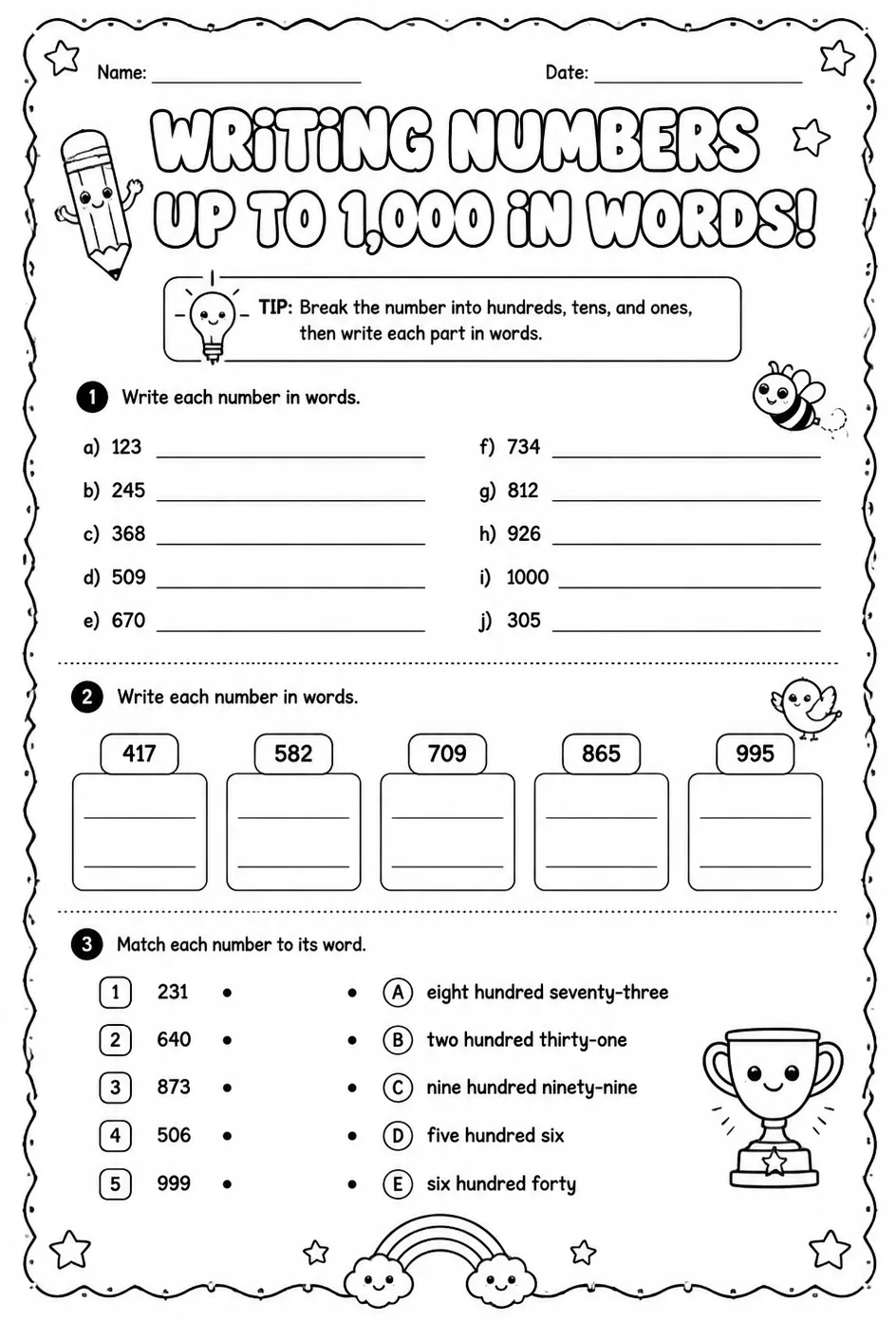 Name: ____ Date: ____

WRITING NUMBERS UP TO 1,000 IN WORDS!

TIP: Break the number into hundreds, tens, and ones, then write each part in words.

1 Write each number in words.

a) 123 ____

b) 245 ____

c) 368 ____

d) 509 ____

e) 670 ____

f) 734 ____

g) 812 ____

h) 926 ____

i) 1000 ____

j) 305 ____

2 Write each number in words.

417 ____ ____

582 ____ ____

709 ____ ____

865 ____ ____

995 ____ ____

3 Match each number to its word.

1 231 •

2 640 •

3 873 •

4 506 •

5 999 •

• A eight hundred seventy-three

• B two hundred thirty-one

• C nine hundred ninety-nine

• D five hundred six

• E six hundred forty